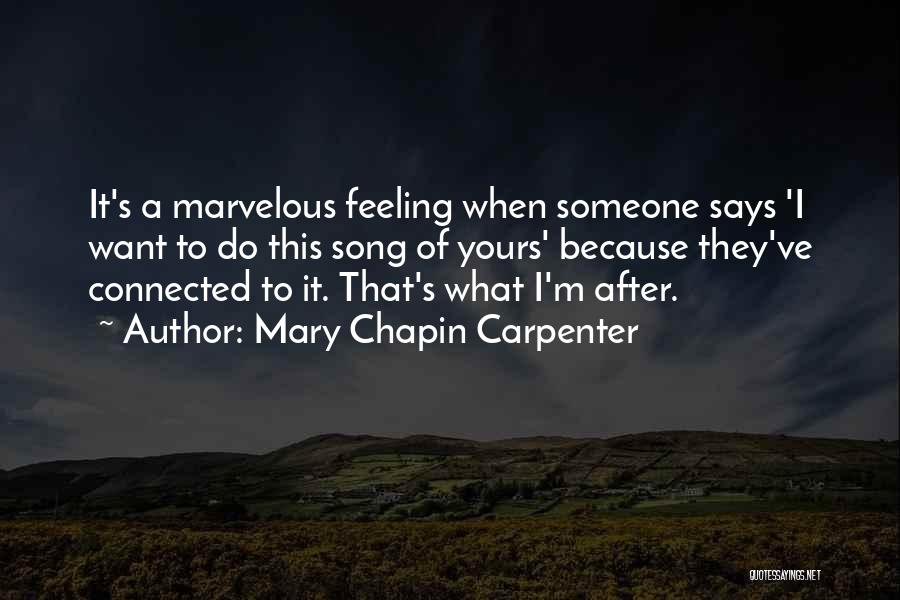 It's a marvelous feeling when someone says 'I want to do this song of yours' because they've connected to it. That's what I'm after.
~ Author: Mary Chapin Carpenter

QUOTESSAYINGS.NET